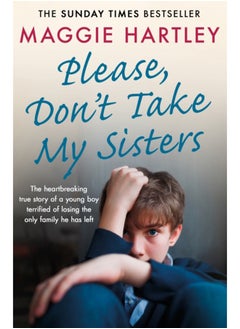 THE SUNDAY TIMES BESTSELLER

MAGGIE HARTLEY

Please, Don't Take My Sisters

The heartbreaking true story of a young boy terrified of losing the only family he has left